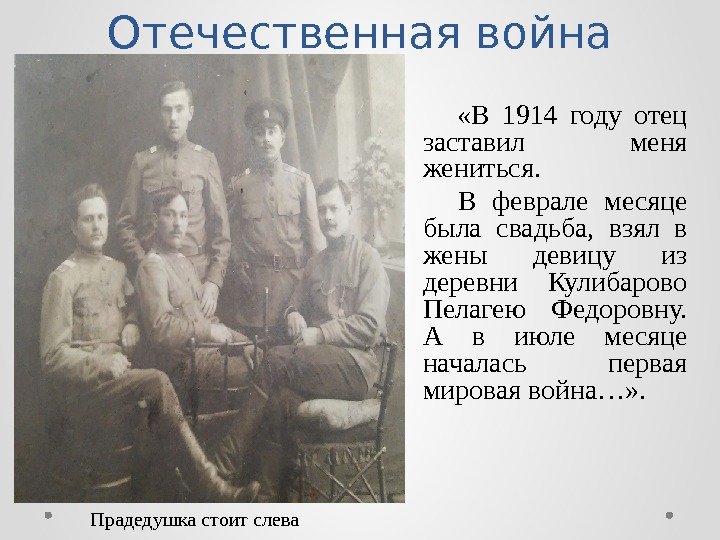 Отечественная война

«В 1914 году отец заставил меня жениться.

В феврале месяце была свадьба, взял в жены девицу из деревни Кулибарово Пелагею Федоровну. А в июле месяце началась первая мировая война…».

Прадедушка стоит слева